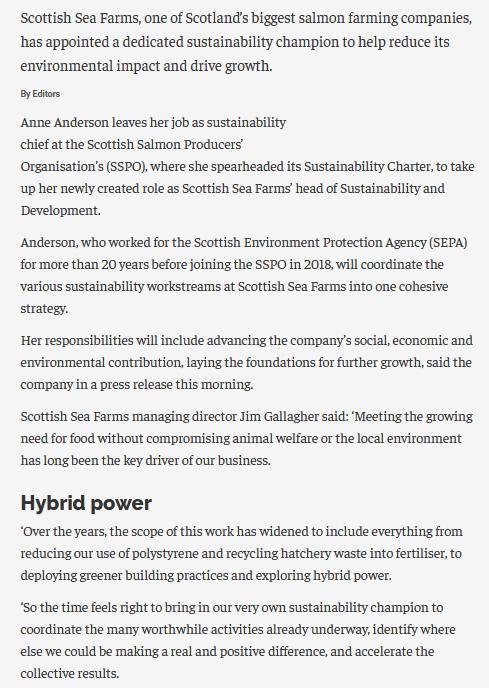 Scottish Sea Farms, one of Scotland's biggest salmon farming companies, has appointed a dedicated sustainability champion to help reduce its environmental impact and drive growth.

By Editors

Anne Anderson leaves her job as sustainability chief at the Scottish Salmon Producers' Organisation's (SSPO), where she spearheaded its Sustainability Charter, to take up her newly created role as Scottish Sea Farms' head of Sustainability and Development.

Anderson, who worked for the Scottish Environment Protection Agency (SEPA) for more than 20 years before joining the SSPO in 2018, will coordinate the various sustainability workstreams at Scottish Sea Farms into one cohesive strategy.

Her responsibilities will include advancing the company's social, economic and environmental contribution, laying the foundations for further growth, said the company in a press release this morning.

Scottish Sea Farms managing director Jim Gallagher said: 'Meeting the growing need for food without compromising animal welfare or the local environment has long been the key driver of our business.

Hybrid power

'Over the years, the scope of this work has widened to include everything from reducing our use of polystyrene and recycling hatchery waste into fertiliser, to deploying greener building practices and exploring hybrid power.

'So the time feels right to bring in our very own sustainability champion to coordinate the many worthwhile activities already underway, identify where else we could be making a real and positive difference, and accelerate the collective results.